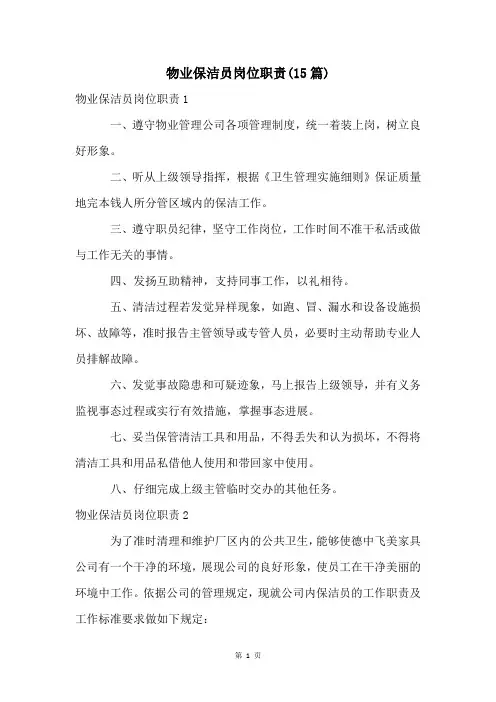 物业保洁员岗位职责(15篇)

物业保洁员岗位职责1

一、遵守物业管理公司各项管理制度，统一着装上岗，树立良好形象。

二、听从上级领导指挥，根据《卫生管理实施细则》保证质量地完本钱人所分管区域内的保洁工作。

三、遵守职员纪律，坚守工作岗位，工作时间不准干私活或做与工作无关的事情。

四、发扬互助精神，支持同事工作，以礼相待。

五、清洁过程若发觉异样现象，如跑、冒、漏水和设备设施损坏、故障等，准时报告主管领导或专管人员，必要时主动帮助专业人员排解故障。

六、发觉事故隐患和可疑迹象，马上报告上级领导，并有义务监视事态过程或实行有效措施，掌握事态进展。

七、妥当保管清洁工具和用品，不得丢失和认为损坏，不得将清洁工具和用品私借他人使用和带回家中使用。

八、仔细完成上级主管临时交办的其他任务。

物业保洁员岗位职责2

为了准时清理和维护厂区内的公共卫生，能够使德中飞美家具公司有一个干净的环境，展现公司的良好形象，使员工在干净美丽的环境中工作。依据公司的管理规定，现就公司内保洁员的工作职责及工作标准要求做如下规定：

第 1 页